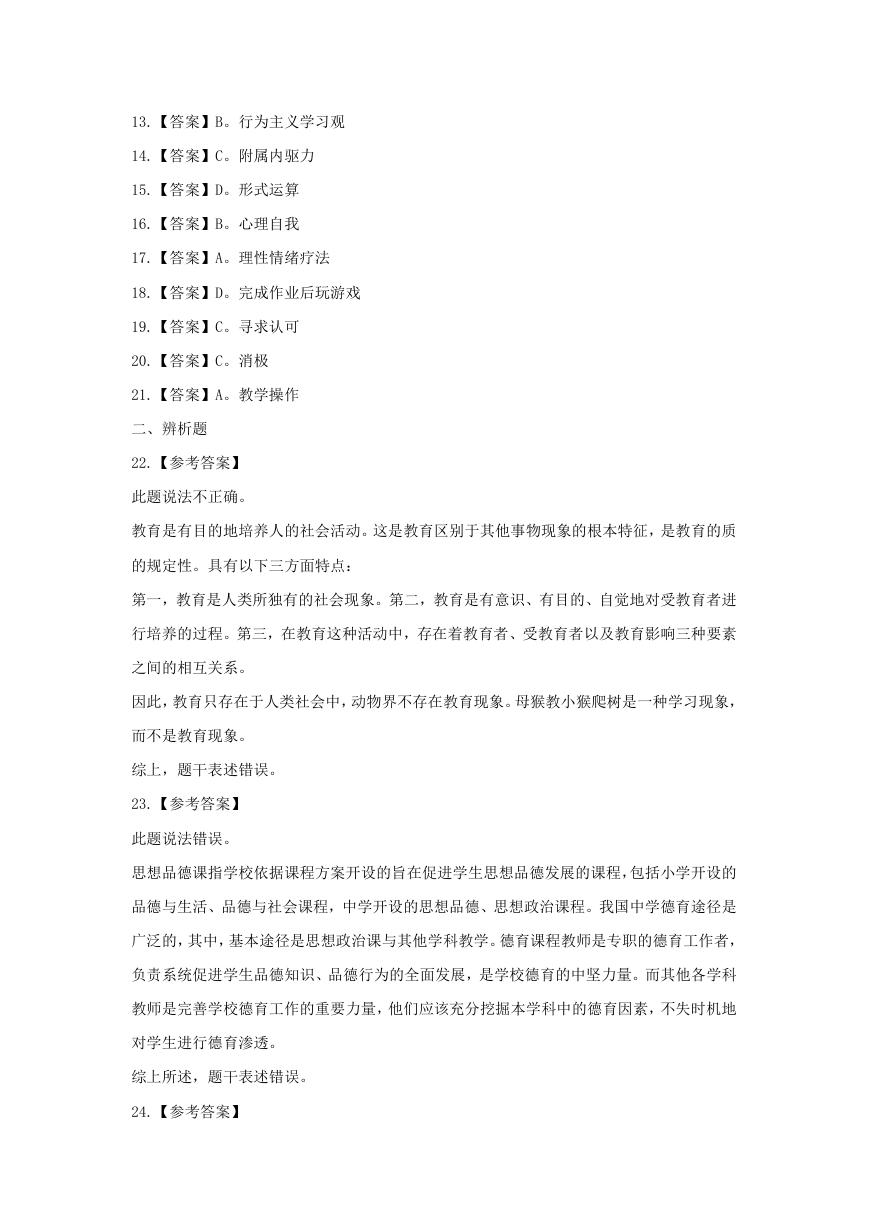 13.【答案】B。行为主义学习观

14.【答案】C。附属内驱力

15.【答案】D。形式运算

16.【答案】B。心理自我

17.【答案】A。理性情绪疗法

18.【答案】D。完成作业后玩游戏

19.【答案】C。寻求认可

20.【答案】C。消极

21.【答案】A。教学操作

二、辨析题

22.【参考答案】

此题说法不正确。

教育是有目的地培养人的社会活动。这是教育区别于其他事物现象的根本特征，是教育的质的规定性。具有以下三方面特点：

第一，教育是人类所独有的社会现象。第二，教育是有意识、有目的、自觉地对受教育者进行培养的过程。第三，在教育这种活动中，存在着教育者、受教育者以及教育影响三种要素之间的相互关系。

因此，教育只存在于人类社会中，动物界不存在教育现象。母猴教小猴爬树是一种学习现象，而不是教育现象。

综上，题干表述错误。

23.【参考答案】

此题说法错误。

思想品德课指学校依据课程方案开设的旨在促进学生思想品德发展的课程，包括小学开设的品德与生活、品德与社会课程，中学开设的思想品德、思想政治课程。我国中学德育途径是广泛的，其中，基本途径是思想政治课与其他学科教学。德育课程教师是专职的德育工作者，负责系统促进学生品德知识、品德行为的全面发展，是学校德育的中坚力量。而其他各学科教师是完善学校德育工作的重要力量，他们应该充分挖掘本学科中的德育因素，不失时机地对学生进行德育渗透。

综上所述，题干表述错误。

24.【参考答案】